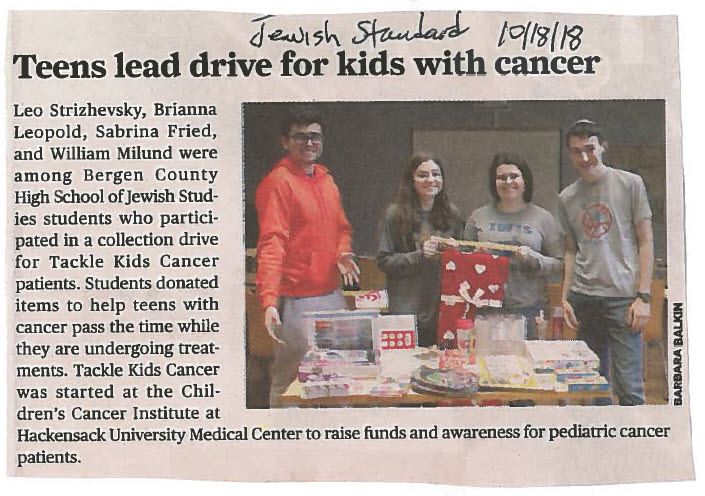 Jewish Standard 10/18/18

Teens lead drive for kids with cancer

Leo Strizhevsky, Brianna Leopold, Sabrina Fried, and William Milund were among Bergen County High School of Jewish Studies students who participated in a collection drive for Tackle Kids Cancer patients. Students donated items to help teens with cancer pass the time while they are undergoing treatments. Tackle Kids Cancer was started at the Children's Cancer Institute at Hackensack University Medical Center to raise funds and awareness for pediatric cancer patients.

BARBARA BALKIN